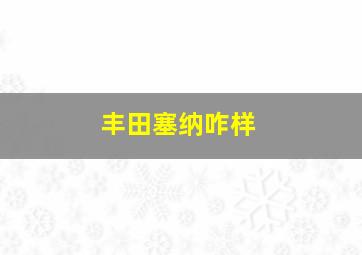 丰田塞纳咋样